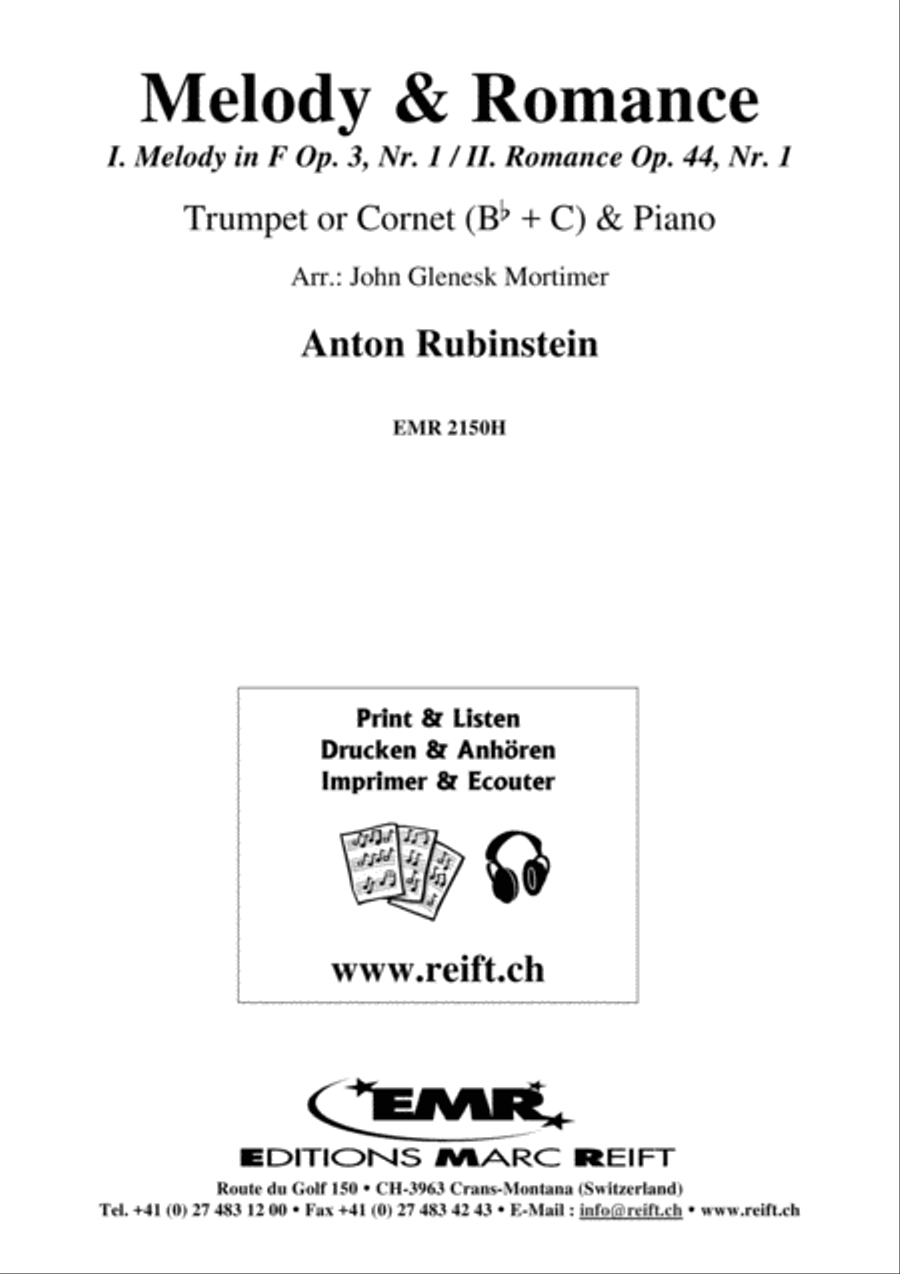 Melody & Romance

I. Melody in F Op. 3, Nr. 1 / II. Romance Op. 44, Nr. 1

Trumpet or Cornet ($B^\flat$ + C) & Piano

Arr.: John Glenesk Mortimer

Anton Rubinstein

EMR 2150H

Print & Listen
Drucken & Anhören
Imprimer & Ecouter

www.reift.ch

EMR

EDITIONS MARC REIFT

Route du Golf 150 • CH-3963 Crans-Montana (Switzerland)
Tel. +41 (0) 27 483 12 00 • Fax +41 (0) 27 483 42 43 • E-Mail : info@reift.ch • www.reift.ch